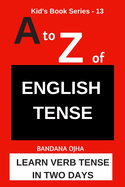 Kid's Book Series - 13

A to Z of

ENGLISH TENSE

BANDANA OJHA

LEARN VERB TENSE IN TWO DAYS